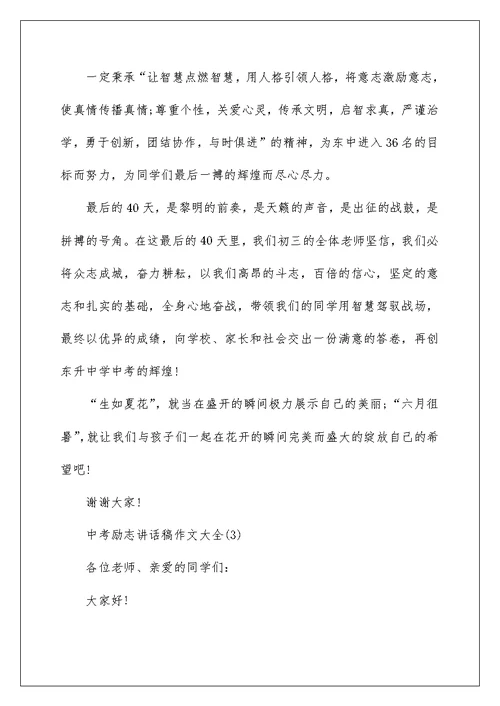 一定秉承“让智慧点燃智慧，用人格引领人格，将意志激励意志，使真情传播真情;尊重个性，关爱心灵，传承文明，启智求真，严谨治学，勇于创新，团结协作，与时俱进”的精神，为东中进入36名的目标而努力，为同学们最后一搏的辉煌而尽心尽力。

最后的40天，是黎明的前奏，是天籁的声音，是出征的战鼓，是拼搏的号角。在这最后的40天里，我们初三的全体老师坚信，我们必将众志成城，奋力耕耘，以我们高昂的斗志，百倍的信心，坚定的意志和扎实的基础，全身心地奋战，带领我们的同学用智慧驾驭战场，最终以优异的成绩，向学校、家长和社会交出一份满意的答卷，再创东升中学中考的辉煌!

“生如夏花”，就当在盛开的瞬间极力展示自己的美丽;“六月徂暑”，就让我们与孩子们一起在花开的瞬间完美而盛大的绽放自己的希望吧!

谢谢大家!

中考励志讲话稿作文大全(3)

各位老师、亲爱的同学们:

大家好!